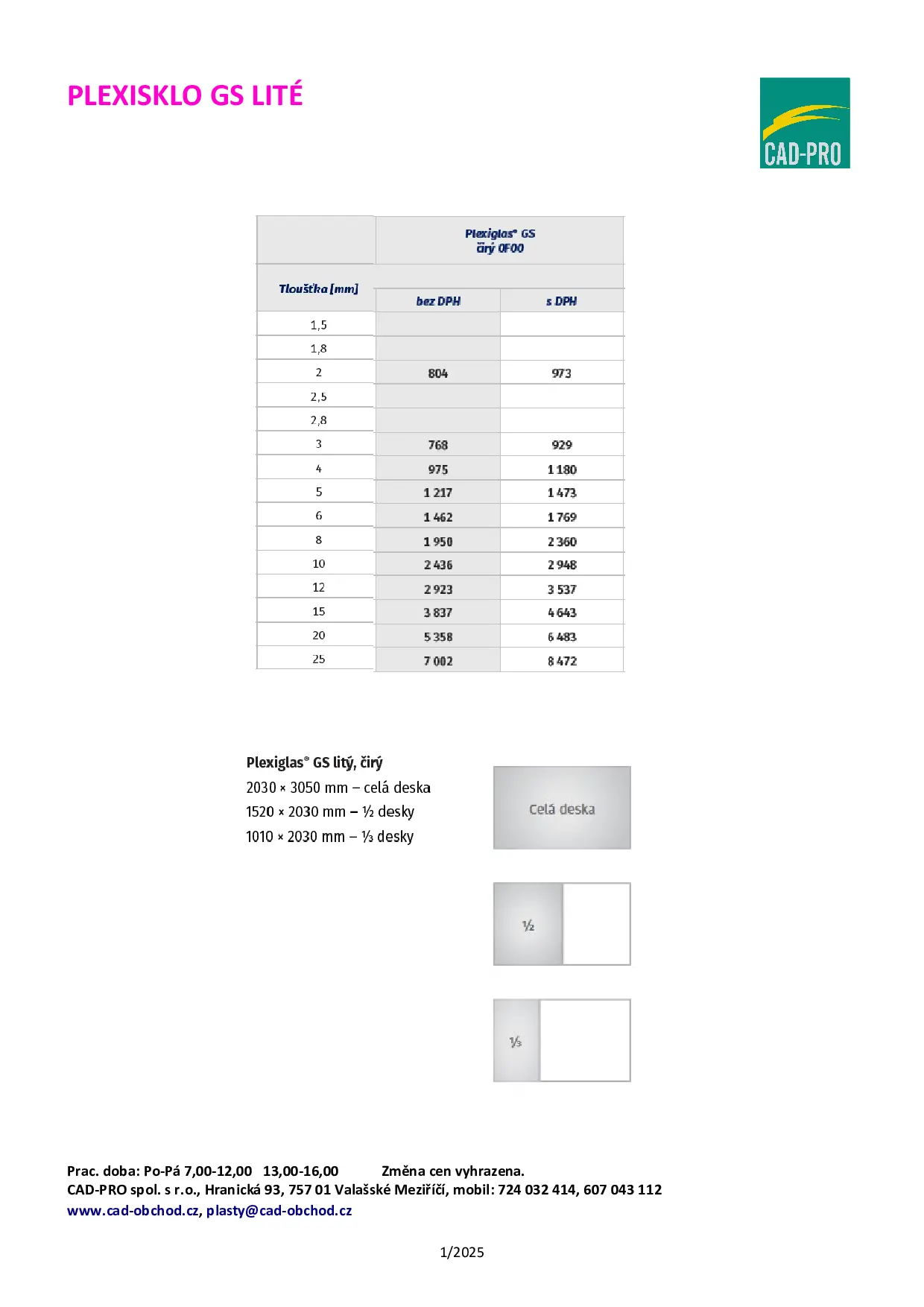 PLEXISKLO GS LITÉ

CAD-PRO

| Tloušťka [mm] | Plexiglas® GS čirý 0F00 bez DPH | Plexiglas® GS čirý 0F00 s DPH |
|---|---|---|
| 1,5 | | |
| 1,8 | | |
| 2 | 804 | 973 |
| 2,5 | | |
| 2,8 | | |
| 3 | 768 | 929 |
| 4 | 975 | 1 180 |
| 5 | 1 217 | 1 473 |
| 6 | 1 462 | 1 769 |
| 8 | 1 950 | 2 360 |
| 10 | 2 436 | 2 948 |
| 12 | 2 923 | 3 537 |
| 15 | 3 837 | 4 643 |
| 20 | 5 358 | 6 483 |
| 25 | 7 002 | 8 472 |

Plexiglas® GS litý, čirý
2030 × 3050 mm – celá deska
1520 × 2030 mm – ½ desky
1010 × 2030 mm – ⅓ desky

Celá deska

½

⅓

Prac. doba: Po-Pá 7,00-12,00 13,00-16,00 Změna cen vyhrazena.
CAD-PRO spol. s r.o., Hranická 93, 757 01 Valašské Meziříčí, mobil: 724 032 414, 607 043 112
www.cad-obchod.cz, plasty@cad-obchod.cz

1/2025